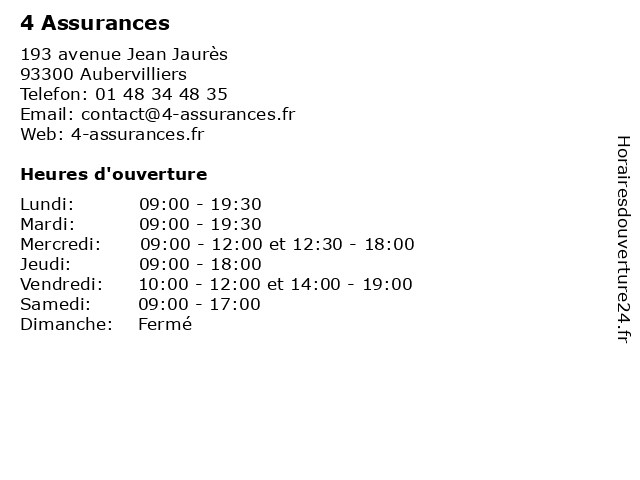 4 Assurances

193 avenue Jean Jaurès
93300 Aubervilliers
Telefon: 01 48 34 48 35
Email: contact@4-assurances.fr
Web: 4-assurances.fr

Heures d'ouverture

| | |
|---|---|
| Lundi: | 09:00 - 19:30 |
| Mardi: | 09:00 - 19:30 |
| Mercredi: | 09:00 - 12:00 et 12:30 - 18:00 |
| Jeudi: | 09:00 - 18:00 |
| Vendredi: | 10:00 - 12:00 et 14:00 - 19:00 |
| Samedi: | 09:00 - 17:00 |
| Dimanche: | Fermé |

Horairesdouverture24.fr